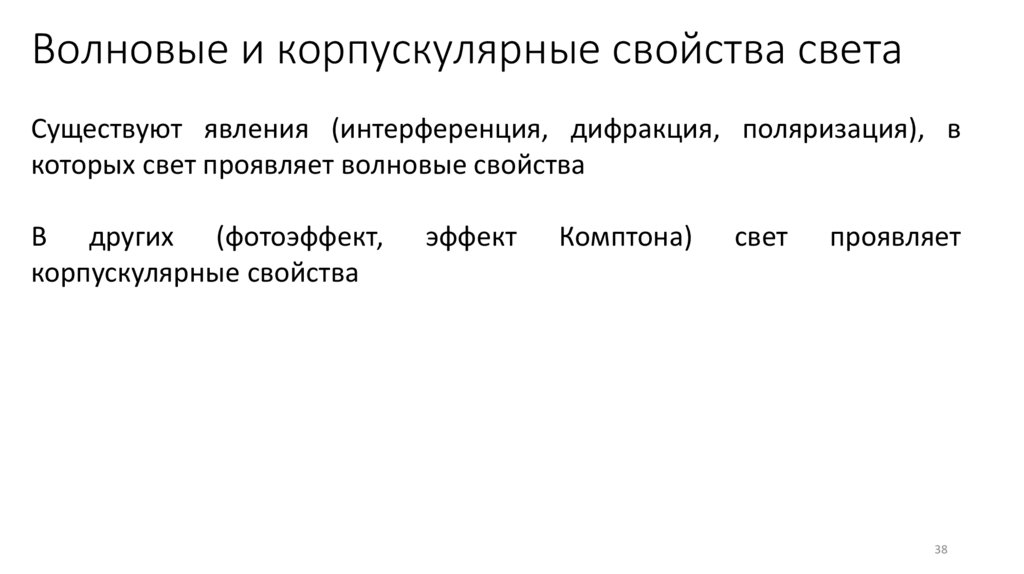 Волновые и корпускулярные свойства света

Существуют явления (интерференция, дифракция, поляризация), в которых свет проявляет волновые свойства

В других (фотоэффект, эффект Комптона) свет проявляет корпускулярные свойства

38